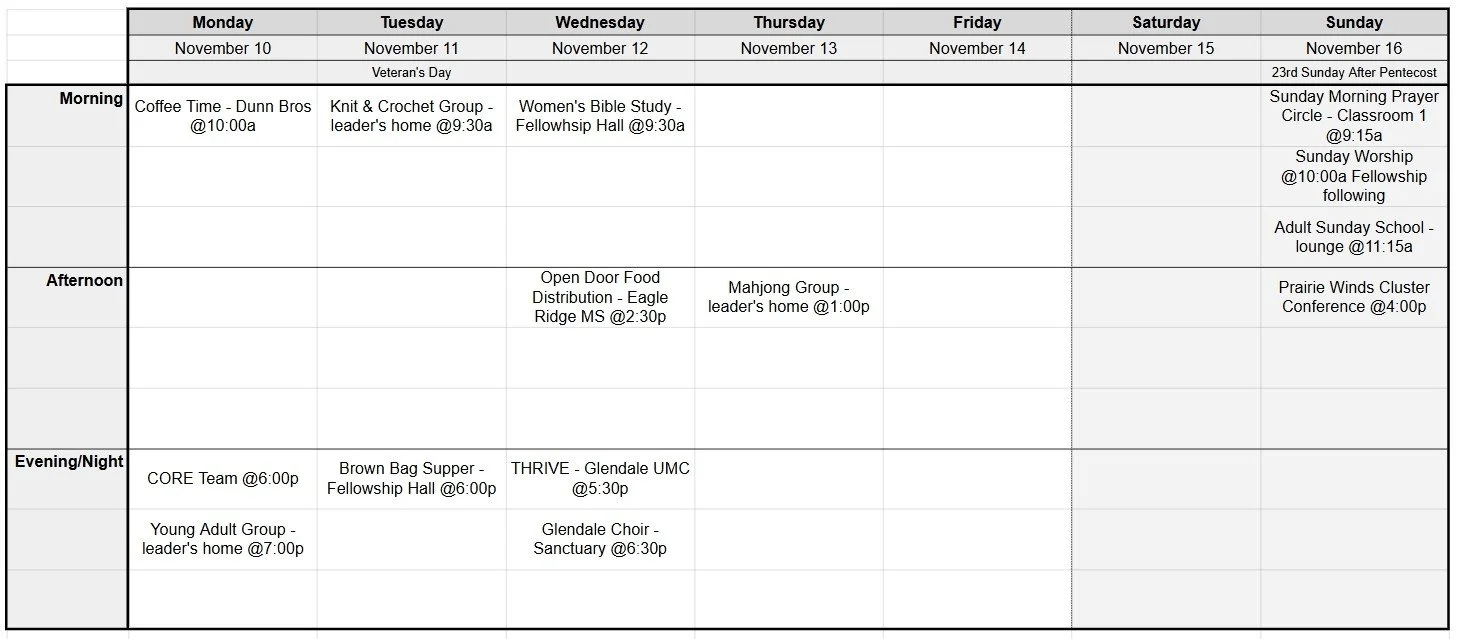 | | Monday | Tuesday | Wednesday | Thursday | Friday | Saturday | Sunday |
|---|---|---|---|---|---|---|---|
| | November 10 | November 11 | November 12 | November 13 | November 14 | November 15 | November 16 |
| | | Veteran's Day | | | | | 23rd Sunday After Pentecost |
| Morning | Coffee Time - Dunn Bros @10:00a | Knit & Crochet Group - leader's home @9:30a | Women's Bible Study - Fellowhsip Hall @9:30a | | | | Sunday Morning Prayer Circle - Classroom 1 @9:15a |
| | | | | | | | Sunday Worship @10:00a Fellowship following |
| | | | | | | | Adult Sunday School - lounge @11:15a |
| Afternoon | | | Open Door Food Distribution - Eagle Ridge MS @2:30p | Mahjong Group - leader's home @1:00p | | | Prairie Winds Cluster Conference @4:00p |
| | | | | | | | |
| | | | | | | | |
| Evening/Night | CORE Team @6:00p | Brown Bag Supper - Fellowship Hall @6:00p | THRIVE - Glendale UMC @5:30p | | | | |
| | Young Adult Group - leader's home @7:00p | | Glendale Choir - Sanctuary @6:30p | | | | |
| | | | | | | | |